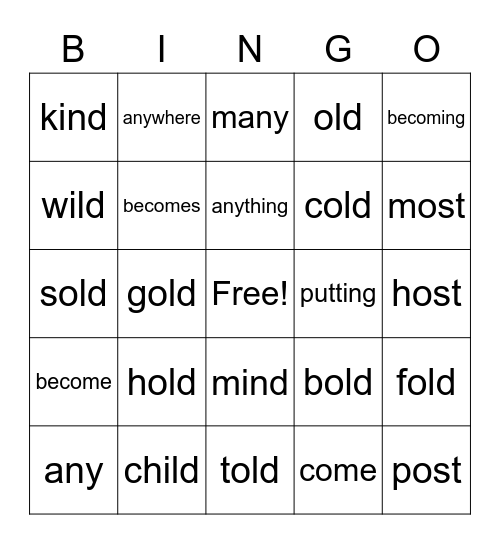 | B | I | N | G | O |
|---|---|---|---|---|
| kind | anywhere | many | old | becoming |
| wild | becomes | anything | cold | most |
| sold | gold | Free! | putting | host |
| become | hold | mind | bold | fold |
| any | child | told | come | post |